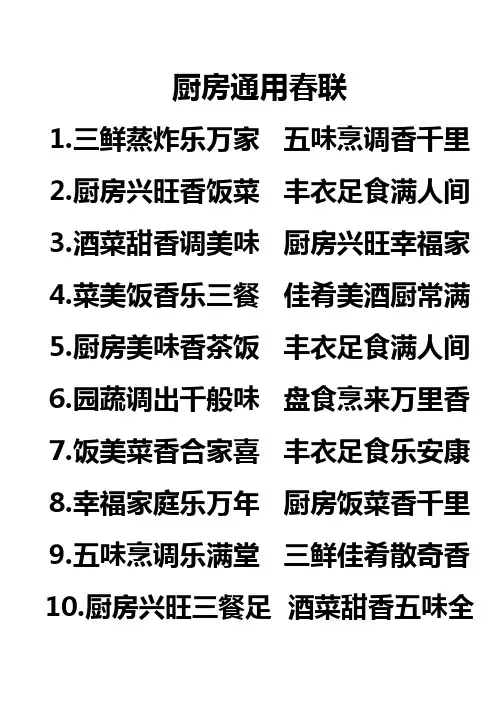 厨房通用春联

1.三鲜蒸炸乐万家 五味烹调香千里

2.厨房兴旺香饭菜 丰衣足食满人间

3.酒菜甜香调美味 厨房兴旺幸福家

4.菜美饭香乐三餐 佳肴美酒厨常满

5.厨房美味香茶饭 丰衣足食满人间

6.园蔬调出千般味 盘食烹来万里香

7.饭美菜香合家喜 丰衣足食乐安康

8.幸福家庭乐万年 厨房饭菜香千里

9.五味烹调乐满堂 三鲜佳肴散奇香

10.厨房兴旺三餐足 酒菜甜香五味全